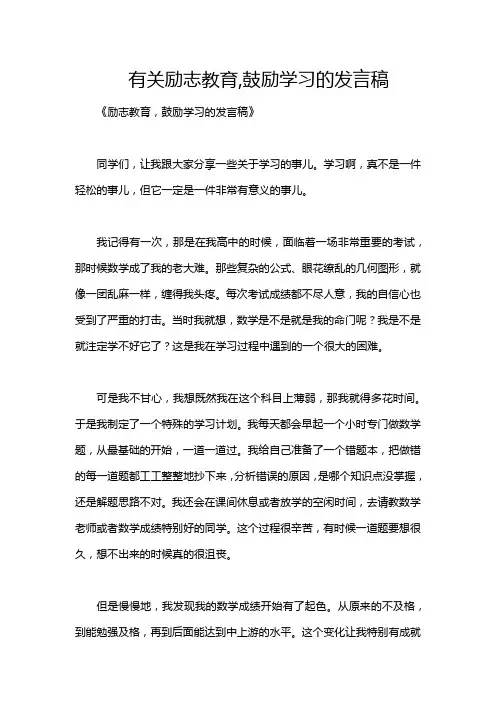 有关励志教育,鼓励学习的发言稿

《励志教育，鼓励学习的发言稿》

同学们，让我跟大家分享一些关于学习的事儿。学习啊，真不是一件轻松的事儿，但它一定是一件非常有意义的事儿。

我记得有一次，那是在我高中的时候，面临着一场非常重要的考试，那时候数学成了我的老大难。那些复杂的公式、眼花缭乱的几何图形，就像一团乱麻一样，缠得我头疼。每次考试成绩都不尽人意，我的自信心也受到了严重的打击。当时我就想，数学是不是就是我的命门呢？我是不是就注定学不好它了？这是我在学习过程中遇到的一个很大的困难。

可是我不甘心，我想既然我在这个科目上薄弱，那我就得多花时间。于是我制定了一个特殊的学习计划。我每天都会早起一个小时专门做数学题，从最基础的开始，一道一道过。我给自己准备了一个错题本，把做错的每一道题都工工整整地抄下来，分析错误的原因，是哪个知识点没掌握，还是解题思路不对。我还会在课间休息或者放学的空闲时间，去请教数学老师或者数学成绩特别好的同学。这个过程很辛苦，有时候一道题要想很久，想不出来的时候真的很沮丧。

但是慢慢地，我发现我的数学成绩开始有了起色。从原来的不及格，到能勉强及格，再到后面能达到中上游的水平。这个变化让我特别有成就